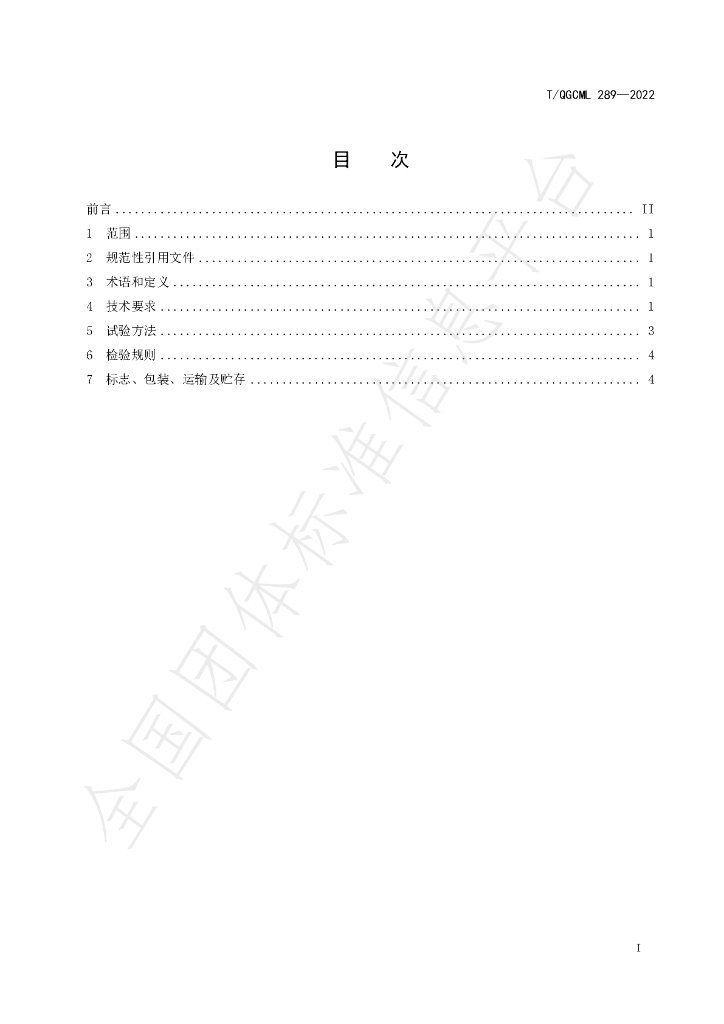 T/QGCML 289—2022

目 次

前言 II
1 范围 1
2 规范性引用文件 1
3 术语和定义 1
4 技术要求 1
5 试验方法 3
6 检验规则 4
7 标志、包装、运输及贮存 4

I

全国团体标准信息平台